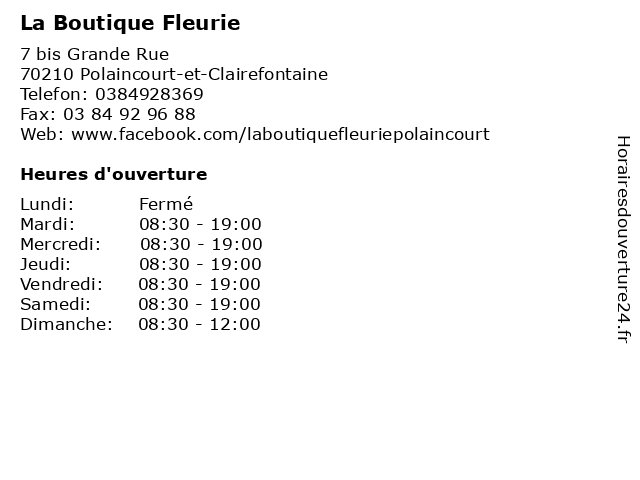 La Boutique Fleurie

7 bis Grande Rue
70210 Polaincourt-et-Clairefontaine
Telefon: 0384928369
Fax: 03 84 92 96 88
Web: www.facebook.com/laboutiquefleuriepolaincourt

Heures d'ouverture

Lundi: Fermé
Mardi: 08:30 - 19:00
Mercredi: 08:30 - 19:00
Jeudi: 08:30 - 19:00
Vendredi: 08:30 - 19:00
Samedi: 08:30 - 19:00
Dimanche: 08:30 - 12:00

Horairesdouverture24.fr